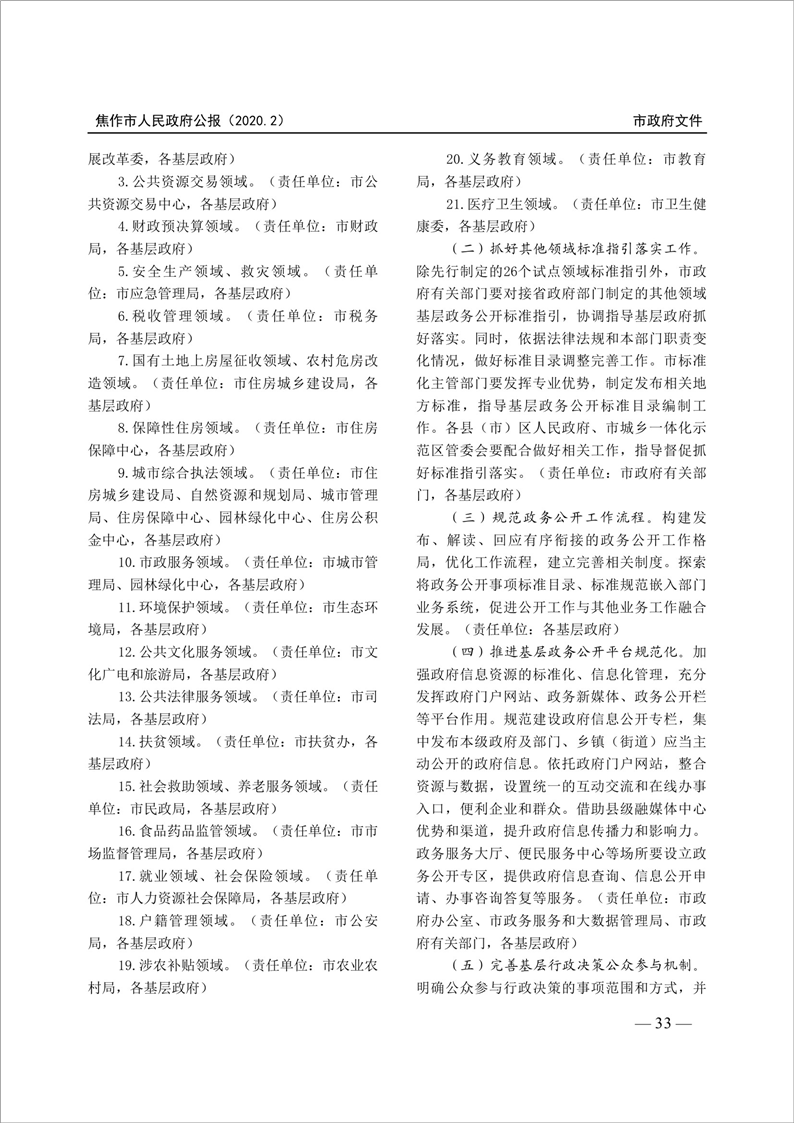 焦作市人民政府公报（2020.2）

市政府文件

展改革委，各基层政府）

3.公共资源交易领域。（责任单位：市公共资源交易中心，各基层政府）

4.财政预决算领域。（责任单位：市财政局，各基层政府）

5.安全生产领域、救灾领域。（责任单位：市应急管理局，各基层政府）

6.税收管理领域。（责任单位：市税务局，各基层政府）

7.国有土地上房屋征收领域、农村危房改造领域。（责任单位：市住房城乡建设局，各基层政府）

8.保障性住房领域。（责任单位：市住房保障中心，各基层政府）

9.城市综合执法领域。（责任单位：市住房城乡建设局、自然资源和规划局、城市管理局、住房保障中心、园林绿化中心、住房公积金中心，各基层政府）

10.市政服务领域。（责任单位：市城市管理局、园林绿化中心，各基层政府）

11.环境保护领域。（责任单位：市生态环境局，各基层政府）

12.公共文化服务领域。（责任单位：市文化广电和旅游局，各基层政府）

13.公共法律服务领域。（责任单位：市司法局，各基层政府）

14.扶贫领域。（责任单位：市扶贫办，各基层政府）

15.社会救助领域、养老服务领域。（责任单位：市民政局，各基层政府）

16.食品药品监管领域。（责任单位：市市场监督管理局，各基层政府）

17.就业领域、社会保险领域。（责任单位：市人力资源社会保障局，各基层政府）

18.户籍管理领域。（责任单位：市公安局，各基层政府）

19.涉农补贴领域。（责任单位：市农业农村局，各基层政府）

20.义务教育领域。（责任单位：市教育局，各基层政府）

21.医疗卫生领域。（责任单位：市卫生健康委，各基层政府）

（二）抓好其他领域标准指引落实工作。除先行制定的26个试点领域标准指引外，市政府有关部门要对接省政府部门制定的其他领域基层政务公开标准指引，协调指导基层政府抓好落实。同时，依据法律法规和本部门职责变化情况，做好标准目录调整完善工作。市标准化主管部门要发挥专业优势，制定发布相关地方标准，指导基层政务公开标准目录编制工作。各县（市）区人民政府、市城乡一体化示范区管委会要配合做好相关工作，指导督促抓好标准指引落实。（责任单位：市政府有关部门，各基层政府）

（三）规范政务公开工作流程。构建发布、解读、回应有序衔接的政务公开工作格局，优化工作流程，建立完善相关制度。探索将政务公开事项标准目录、标准规范嵌入部门业务系统，促进公开工作与其他业务工作融合发展。（责任单位：各基层政府）

（四）推进基层政务公开平台规范化。加强政府信息资源的标准化、信息化管理，充分发挥政府门户网站、政务新媒体、政务公开栏等平台作用。规范建设政府信息公开专栏，集中发布本级政府及部门、乡镇（街道）应当主动公开的政府信息。依托政府门户网站，整合资源与数据，设置统一的互动交流和在线办事入口，便利企业和群众。借助县级融媒体中心优势和渠道，提升政府信息传播力和影响力。政务服务大厅、便民服务中心等场所要设立政务公开专区，提供政府信息查询、信息公开申请、办事咨询答复等服务。（责任单位：市政府办公室、市政务服务和大数据管理局、市政府有关部门，各基层政府）

（五）完善基层行政决策公众参与机制。明确公众参与行政决策的事项范围和方式，并

— 33 —